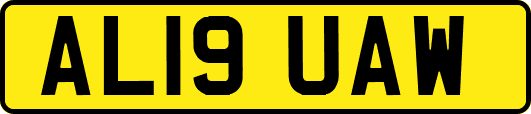 AL19 UAW